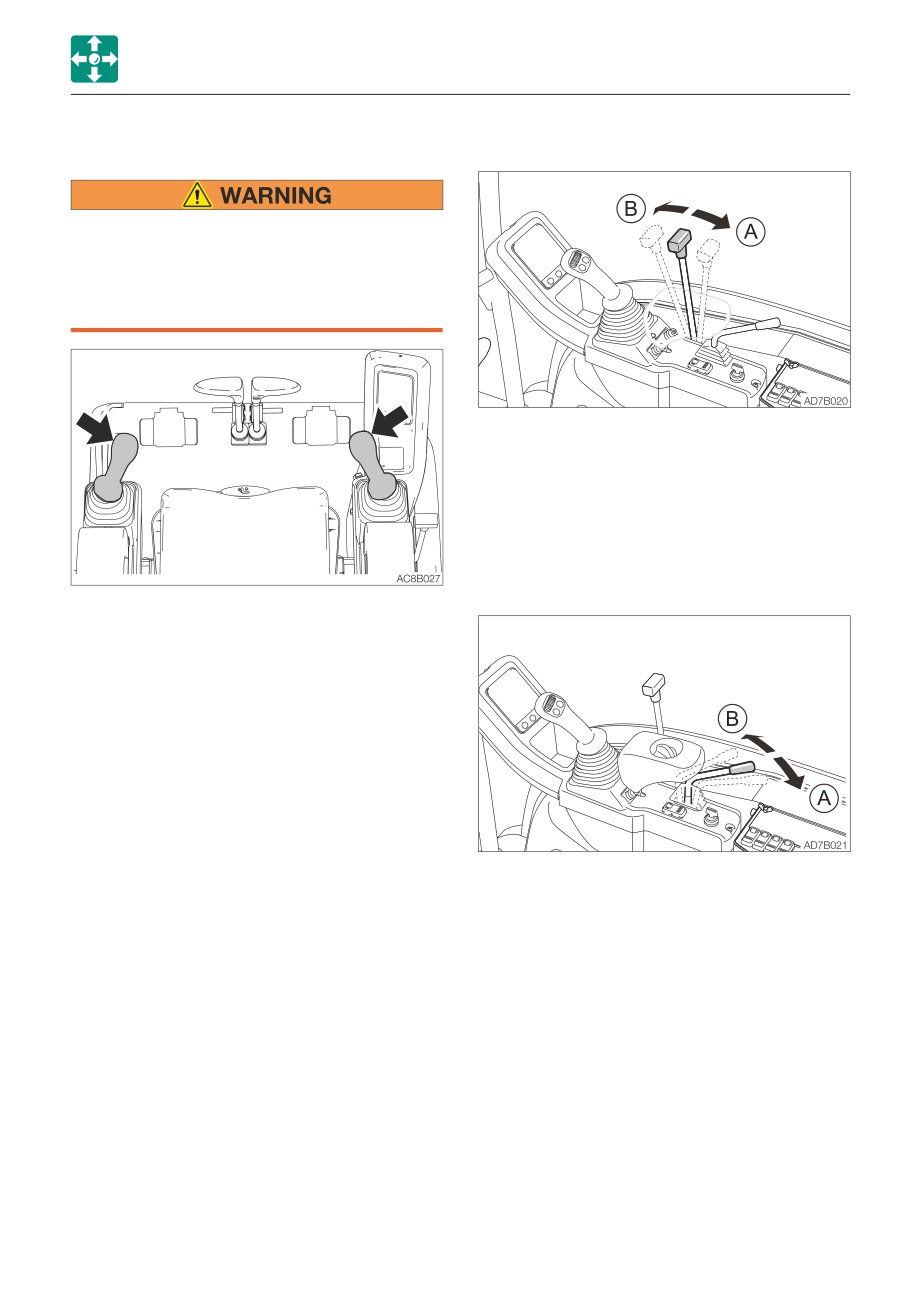 WARNING

AC8B027

B
A
AD7B020

B
A
AD7B021